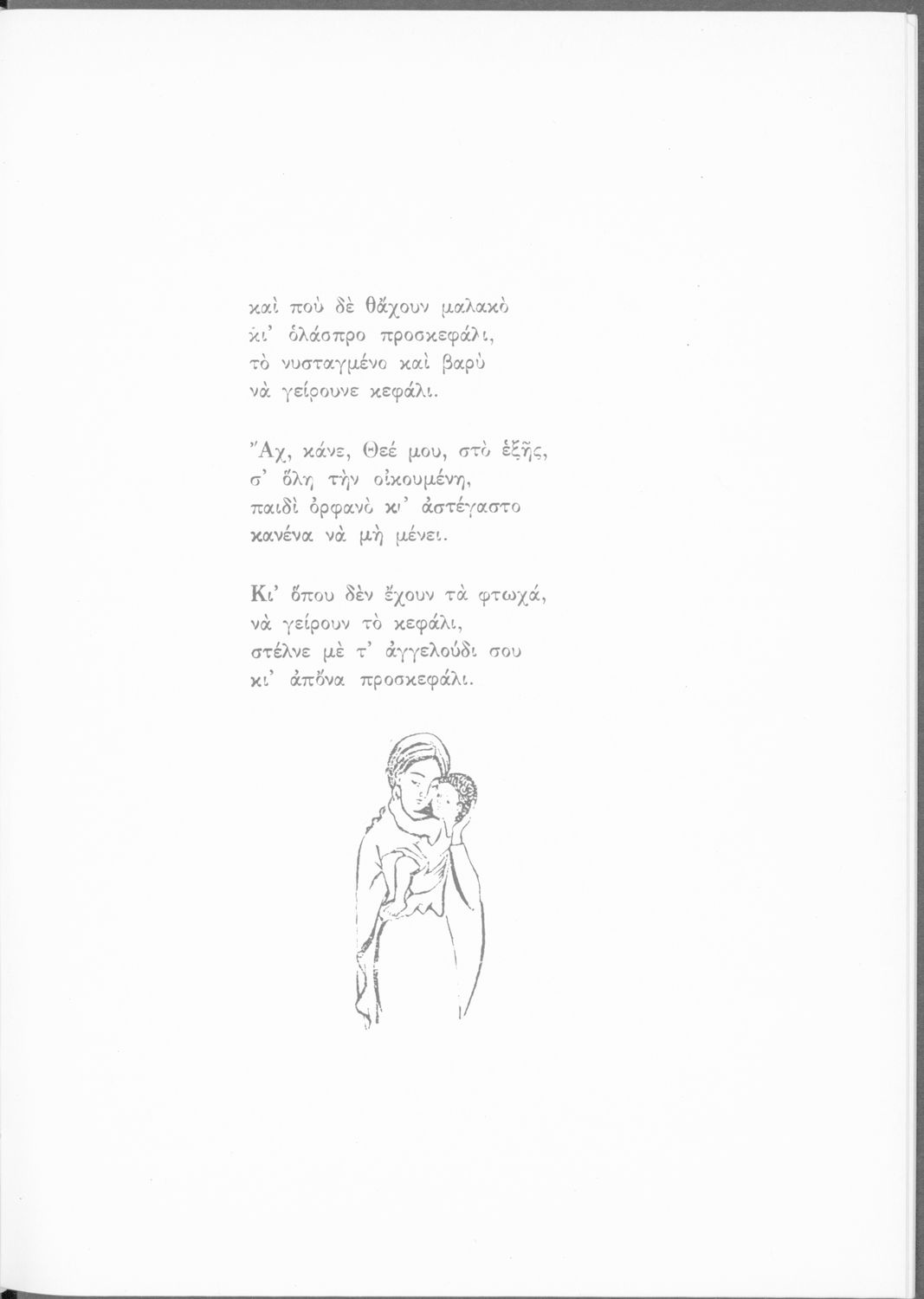 καὶ ποὺ δὲ θἄχουν μαλακὸ
κι' ὁλάσπρο προσκεφάλι,
τὸ νυσταγμένο καὶ βαρὺ
νὰ γείρουνε κεφάλι.

Ἄχ, κάνε, Θεέ μου, στὸ ἑξῆς,
σ' ὅλη τὴν οἰκουμένη,
παιδὶ ὀρφανὸ κι' ἀστέγαστο
κανένα νὰ μὴ μένει.

Κι' ὅπου δὲν ἔχουν τὰ φτωχά,
νὰ γείρουν τὸ κεφάλι,
στέλνε μὲ τ' ἀγγελούδι σου
κι' ἀπὄνα προσκεφάλι.